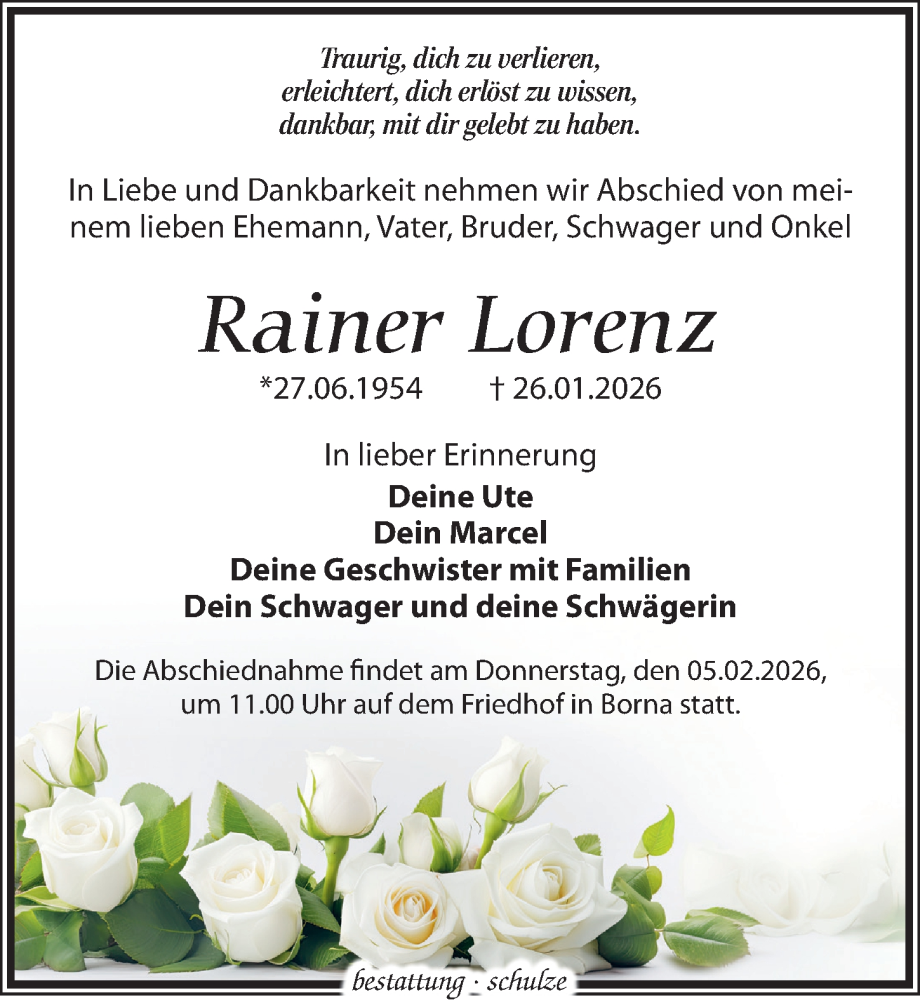 Traurig, dich zu verlieren,
erleichtert, dich erlöst zu wissen,
dankbar, mit dir gelebt zu haben.

In Liebe und Dankbarkeit nehmen wir Abschied von meinem lieben Ehemann, Vater, Bruder, Schwager und Onkel

Rainer Lorenz

*27.06.1954 † 26.01.2026

In lieber Erinnerung

Deine Ute
Dein Marcel
Deine Geschwister mit Familien
Dein Schwager und deine Schwägerin

Die Abschiednahme findet am Donnerstag, den 05.02.2026, um 11.00 Uhr auf dem Friedhof in Borna statt.

bestattung · schulze